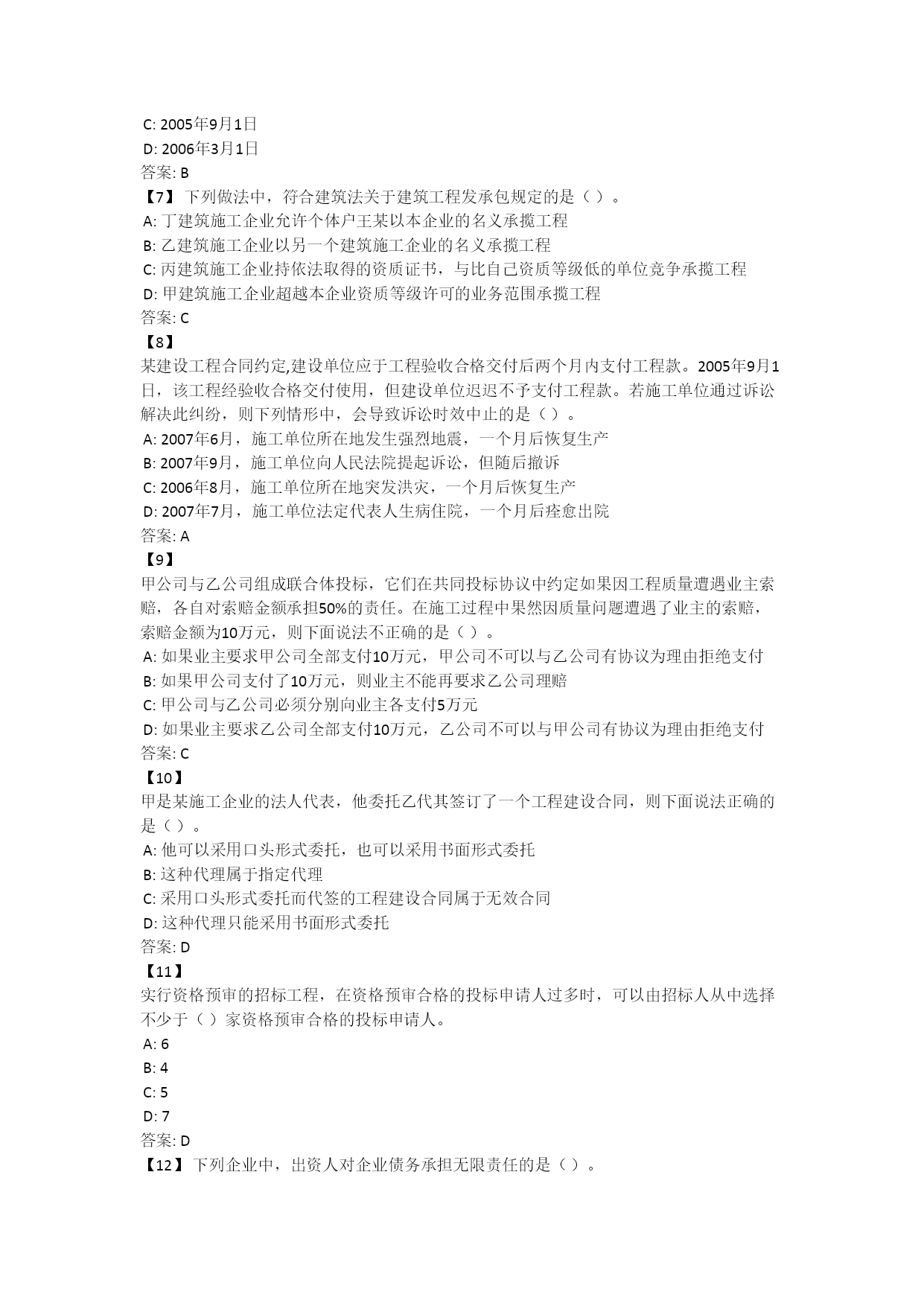 C: 2005年9月1日
D: 2006年3月1日
答案: B
【7】 下列做法中，符合建筑法关于建筑工程发承包规定的是（ ）。
A: 丁建筑施工企业允许个体户王某以本企业的名义承揽工程
B: 乙建筑施工企业以另一个建筑施工企业的名义承揽工程
C: 丙建筑施工企业持依法取得的资质证书，与比自己资质等级低的单位竞争承揽工程
D: 甲建筑施工企业超越本企业资质等级许可的业务范围承揽工程
答案: C
【8】
某建设工程合同约定,建设单位应于工程验收合格交付后两个月内支付工程款。2005年9月1日，该工程经验收合格交付使用，但建设单位迟迟不予支付工程款。若施工单位通过诉讼解决此纠纷，则下列情形中，会导致诉讼时效中止的是（ ）。
A: 2007年6月，施工单位所在地发生强烈地震，一个月后恢复生产
B: 2007年9月，施工单位向人民法院提起诉讼，但随后撤诉
C: 2006年8月，施工单位所在地突发洪灾，一个月后恢复生产
D: 2007年7月，施工单位法定代表人生病住院，一个月后痊愈出院
答案: A
【9】
甲公司与乙公司组成联合体投标，它们在共同投标协议中约定如果因工程质量遭遇业主索赔，各自对索赔金额承担50%的责任。在施工过程中果然因质量问题遭遇了业主的索赔，索赔金额为10万元，则下面说法不正确的是（ ）。
A: 如果业主要求甲公司全部支付10万元，甲公司不可以与乙公司有协议为理由拒绝支付
B: 如果甲公司支付了10万元，则业主不能再要求乙公司理赔
C: 甲公司与乙公司必须分别向业主各支付5万元
D: 如果业主要求乙公司全部支付10万元，乙公司不可以与甲公司有协议为理由拒绝支付
答案: C
【10】
甲是某施工企业的法人代表，他委托乙代其签订了一个工程建设合同，则下面说法正确的是（ ）。
A: 他可以采用口头形式委托，也可以采用书面形式委托
B: 这种代理属于指定代理
C: 采用口头形式委托而代签的工程建设合同属于无效合同
D: 这种代理只能采用书面形式委托
答案: D
【11】
实行资格预审的招标工程，在资格预审合格的投标申请人过多时，可以由招标人从中选择不少于（ ）家资格预审合格的投标申请人。
A: 6
B: 4
C: 5
D: 7
答案: D
【12】 下列企业中，出资人对企业债务承担无限责任的是（ ）。